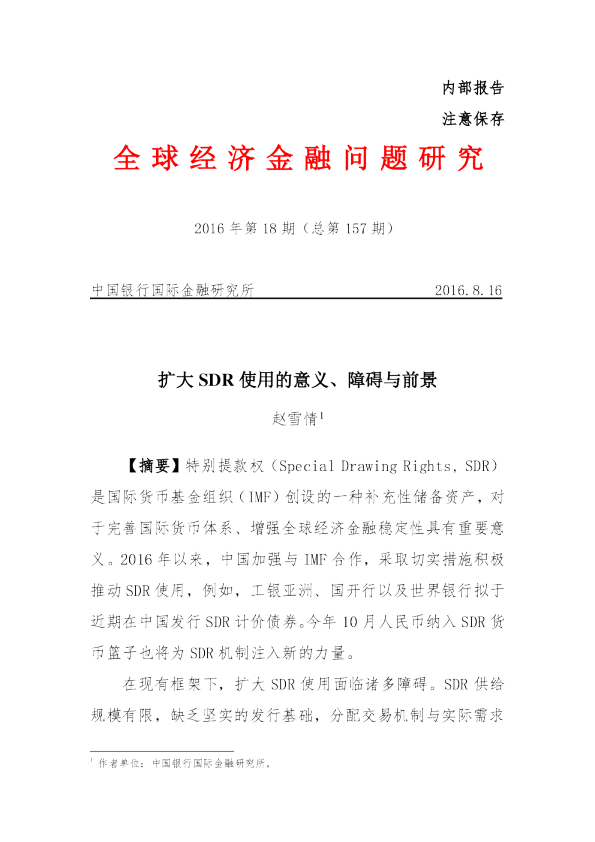 内部报告

注意保存

全球经济金融问题研究

2016年第18期（总第157期）

中国银行国际金融研究所 2016.8.16

扩大SDR使用的意义、障碍与前景

赵雪情$^{1}$

【摘要】特别提款权（Special Drawing Rights, SDR）是国际货币基金组织（IMF）创设的一种补充性储备资产，对于完善国际货币体系、增强全球经济金融稳定性具有重要意义。2016年以来，中国加强与IMF合作，采取切实措施积极推动SDR使用，例如，工银亚洲、国开行以及世界银行拟于近期在中国发行SDR计价债券。今年10月人民币纳入SDR货币篮子也将为SDR机制注入新的力量。

在现有框架下，扩大SDR使用面临诸多障碍。SDR供给规模有限，缺乏坚实的发行基础，分配交易机制与实际需求

$^{1}$ 作者单位：中国银行国际金融研究所。